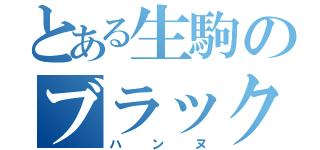 とある生駒のブラック
ハンヌ